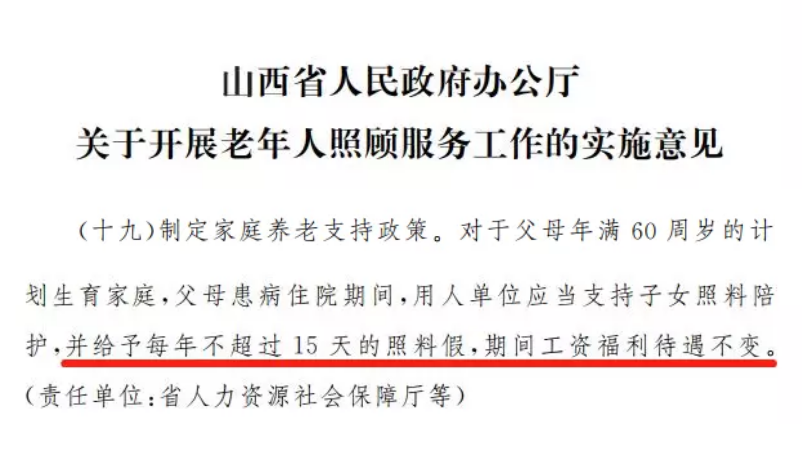 山西省人民政府办公厅
关于开展老年人照顾服务工作的实施意见

（十九）制定家庭养老支持政策。对于父母年满 60 周岁的计划生育家庭，父母患病住院期间，用人单位应当支持子女照料陪护，并给予每年不超过 15 天的照料假，期间工资福利待遇不变。（责任单位：省人力资源社会保障厅等）